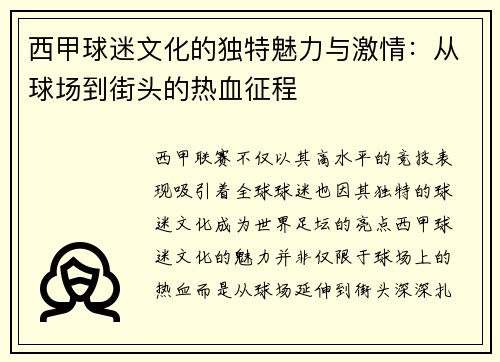 西甲球迷文化的独特魅力与激情：从球场到街头的热血征程

西甲联赛不仅以其高水平的竞技表现吸引着全球球迷也因其独特的球迷文化成为世界足坛的亮点西甲球迷文化的魅力并非仅限于球场上的热血而是从球场延伸到街头深深扎